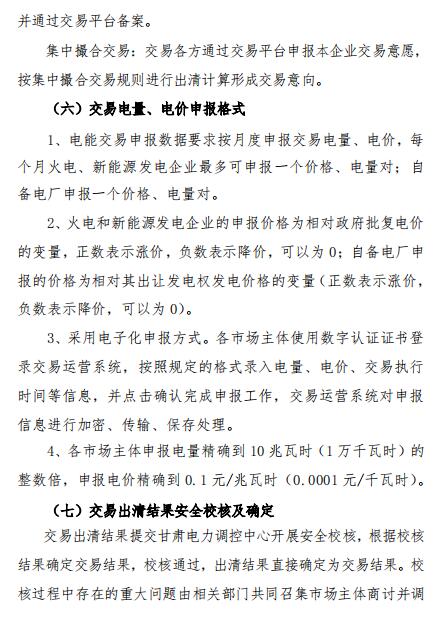 并通过交易平台备案。

集中撮合交易：交易各方通过交易平台申报本企业交易意愿，按集中撮合交易规则进行出清计算形成交易意向。

（六）交易电量、电价申报格式

1、电能交易申报数据要求按月度申报交易电量、电价，每个月火电、新能源发电企业最多可申报一个价格、电量对；自备电厂申报一个价格、电量对。

2、火电和新能源发电企业的申报价格为相对政府批复电价的变量，正数表示涨价，负数表示降价，可以为 0；自备电厂申报的价格为相对其出让发电权发电价格的变量（正数表示涨价，负数表示降价，可以为 0）。

3、采用电子化申报方式。各市场主体使用数字认证证书登录交易运营系统，按照规定的格式录入电量、电价、交易执行时间等信息，并点击确认完成申报工作，交易运营系统对申报信息进行加密、传输、保存处理。

4、各市场主体申报电量精确到 10 兆瓦时（1 万千瓦时）的整数倍，申报电价精确到 0.1 元/兆瓦时（0.0001 元/千瓦时）。

（七）交易出清结果安全校核及确定

交易出清结果提交甘肃电力调控中心开展安全校核，根据校核结果确定交易结果，校核通过，出清结果直接确定为交易结果。校核过程中存在的重大问题由相关部门共同召集市场主体商讨并调